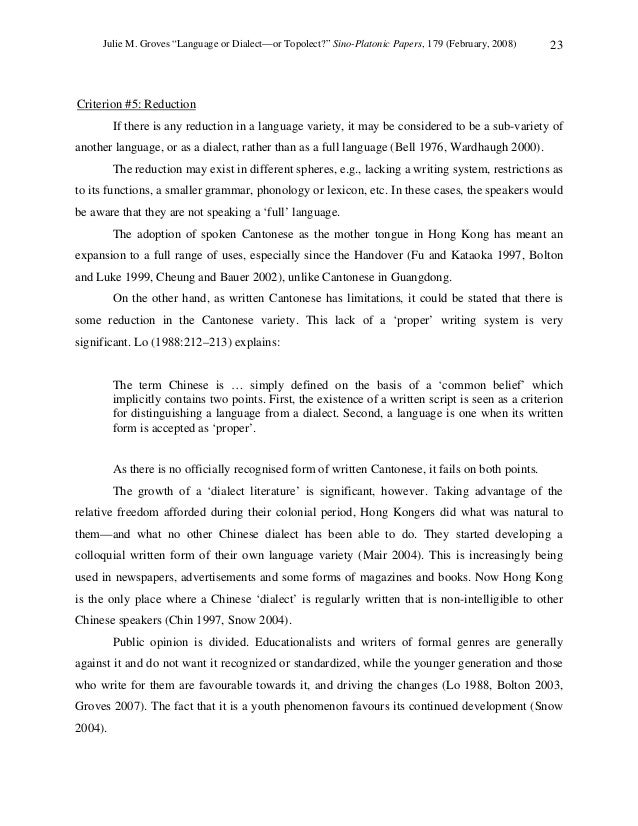 Julie M. Groves "Language or Dialect—or Topolect?" Sino-Platonic Papers, 179 (February, 2008) 23

Criterion #5: Reduction

If there is any reduction in a language variety, it may be considered to be a sub-variety of another language, or as a dialect, rather than as a full language (Bell 1976, Wardhaugh 2000).

The reduction may exist in different spheres, e.g., lacking a writing system, restrictions as to its functions, a smaller grammar, phonology or lexicon, etc. In these cases, the speakers would be aware that they are not speaking a 'full' language.

The adoption of spoken Cantonese as the mother tongue in Hong Kong has meant an expansion to a full range of uses, especially since the Handover (Fu and Kataoka 1997, Bolton and Luke 1999, Cheung and Bauer 2002), unlike Cantonese in Guangdong.

On the other hand, as written Cantonese has limitations, it could be stated that there is some reduction in the Cantonese variety. This lack of a 'proper' writing system is very significant. Lo (1988:212–213) explains:

The term Chinese is … simply defined on the basis of a 'common belief' which implicitly contains two points. First, the existence of a written script is seen as a criterion for distinguishing a language from a dialect. Second, a language is one when its written form is accepted as 'proper'.

As there is no officially recognised form of written Cantonese, it fails on both points.

The growth of a 'dialect literature' is significant, however. Taking advantage of the relative freedom afforded during their colonial period, Hong Kongers did what was natural to them—and what no other Chinese dialect has been able to do. They started developing a colloquial written form of their own language variety (Mair 2004). This is increasingly being used in newspapers, advertisements and some forms of magazines and books. Now Hong Kong is the only place where a Chinese 'dialect' is regularly written that is non-intelligible to other Chinese speakers (Chin 1997, Snow 2004).

Public opinion is divided. Educationalists and writers of formal genres are generally against it and do not want it recognized or standardized, while the younger generation and those who write for them are favourable towards it, and driving the changes (Lo 1988, Bolton 2003, Groves 2007). The fact that it is a youth phenomenon favours its continued development (Snow 2004).